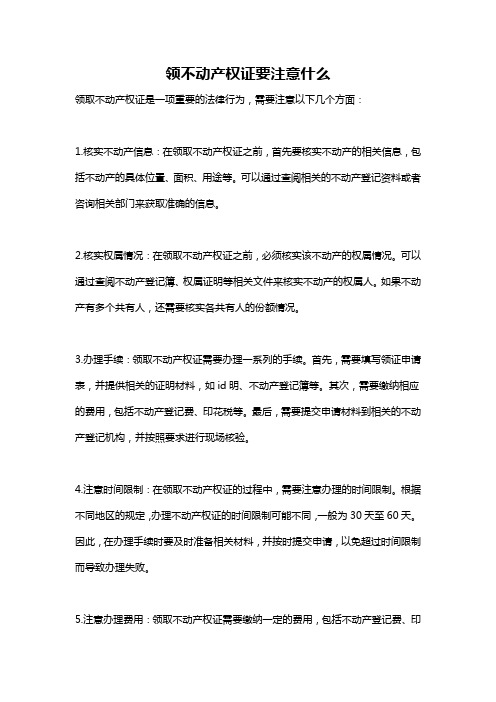 领不动产权证要注意什么

领取不动产权证是一项重要的法律行为，需要注意以下几个方面：

1.核实不动产信息：在领取不动产权证之前，首先要核实不动产的相关信息，包括不动产的具体位置、面积、用途等。可以通过查阅相关的不动产登记资料或者咨询相关部门来获取准确的信息。

2.核实权属情况：在领取不动产权证之前，必须核实该不动产的权属情况。可以通过查阅不动产登记簿、权属证明等相关文件来核实不动产的权属人。如果不动产有多个共有人，还需要核实各共有人的份额情况。

3.办理手续：领取不动产权证需要办理一系列的手续。首先，需要填写领证申请表，并提供相关的证明材料，如 id 明、不动产登记簿等。其次，需要缴纳相应的费用，包括不动产登记费、印花税等。最后，需要提交申请材料到相关的不动产登记机构，并按照要求进行现场核验。

4.注意时间限制：在领取不动产权证的过程中，需要注意办理的时间限制。根据不同地区的规定，办理不动产权证的时间限制可能不同，一般为 30 天至 60 天。因此，在办理手续时要及时准备相关材料，并按时提交申请，以免超过时间限制而导致办理失败。

5.注意办理费用：领取不动产权证需要缴纳一定的费用，包括不动产登记费、印